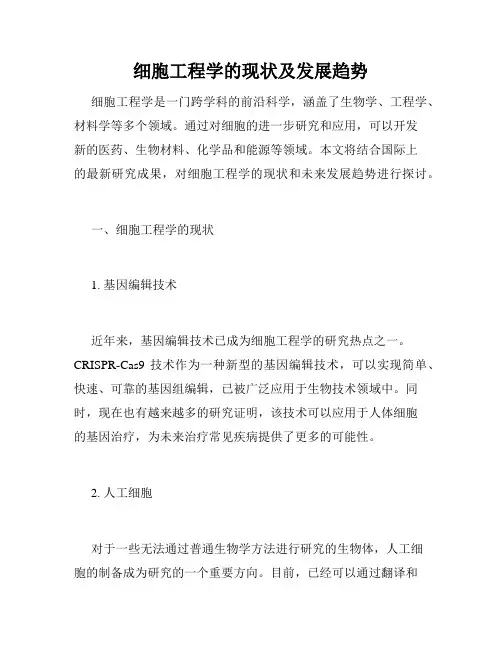 细胞工程学的现状及发展趋势

细胞工程学是一门跨学科的前沿科学，涵盖了生物学、工程学、材料学等多个领域。通过对细胞的进一步研究和应用，可以开发新的医药、生物材料、化学品和能源等领域。本文将结合国际上的最新研究成果，对细胞工程学的现状和未来发展趋势进行探讨。

一、细胞工程学的现状

1. 基因编辑技术

近年来，基因编辑技术已成为细胞工程学的研究热点之一。CRISPR-Cas9 技术作为一种新型的基因编辑技术，可以实现简单、快速、可靠的基因组编辑，已被广泛应用于生物技术领域中。同时，现在也有越来越多的研究证明，该技术可以应用于人体细胞的基因治疗，为未来治疗常见疾病提供了更多的可能性。

2. 人工细胞

对于一些无法通过普通生物学方法进行研究的生物体，人工细胞的制备成为研究的一个重要方向。目前，已经可以通过翻译和